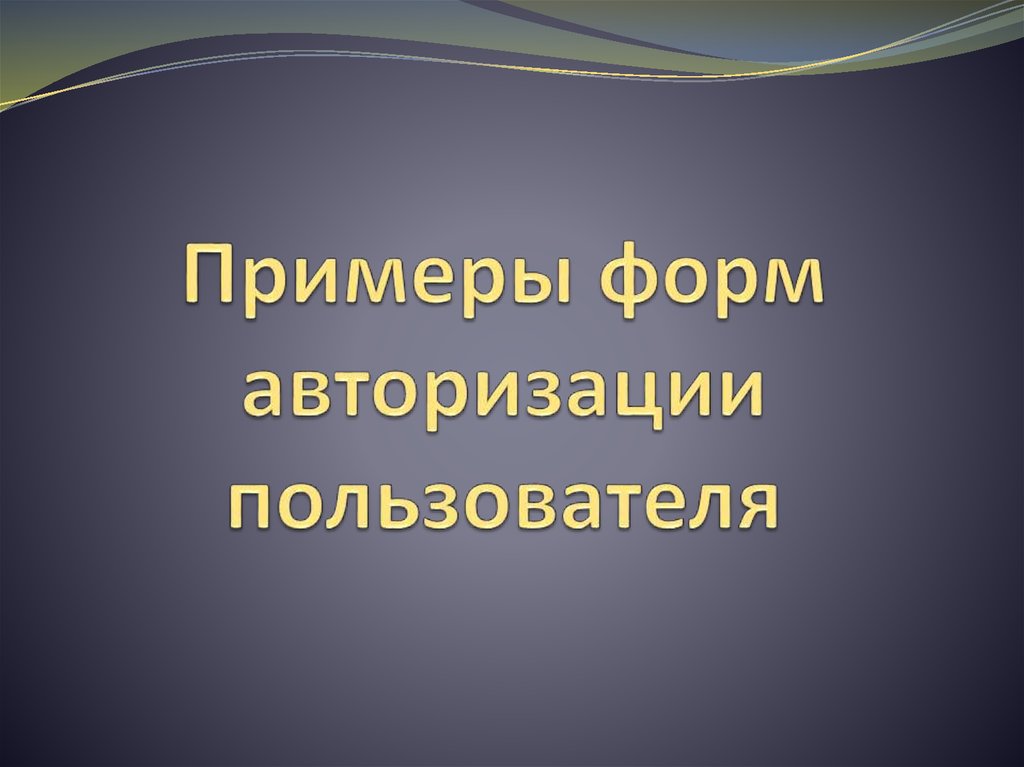 Примеры форм авторизации пользователя